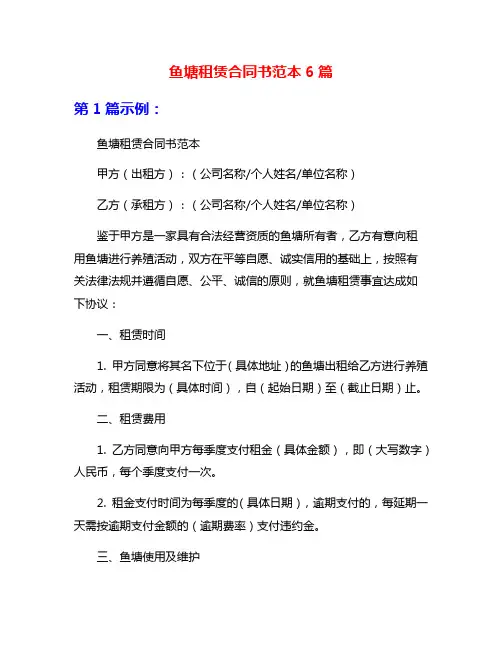 鱼塘租赁合同书范本 6 篇

第 1 篇示例：

鱼塘租赁合同书范本

甲方（出租方）：（公司名称/个人姓名/单位名称）

乙方（承租方）：（公司名称/个人姓名/单位名称）

鉴于甲方是一家具有合法经营资质的鱼塘所有者，乙方有意向租用鱼塘进行养殖活动，双方在平等自愿、诚实信用的基础上，按照有关法律法规并遵循自愿、公平、诚信的原则，就鱼塘租赁事宜达成如下协议：

一、租赁时间

1. 甲方同意将其名下位于（具体地址）的鱼塘出租给乙方进行养殖活动，租赁期限为（具体时间），自（起始日期）至（截止日期）止。

二、租赁费用

1. 乙方同意向甲方每季度支付租金（具体金额），即（大写数字）人民币，每个季度支付一次。

2. 租金支付时间为每季度的（具体日期），逾期支付的，每延期一天需按逾期支付金额的（逾期费率）支付违约金。

三、鱼塘使用及维护